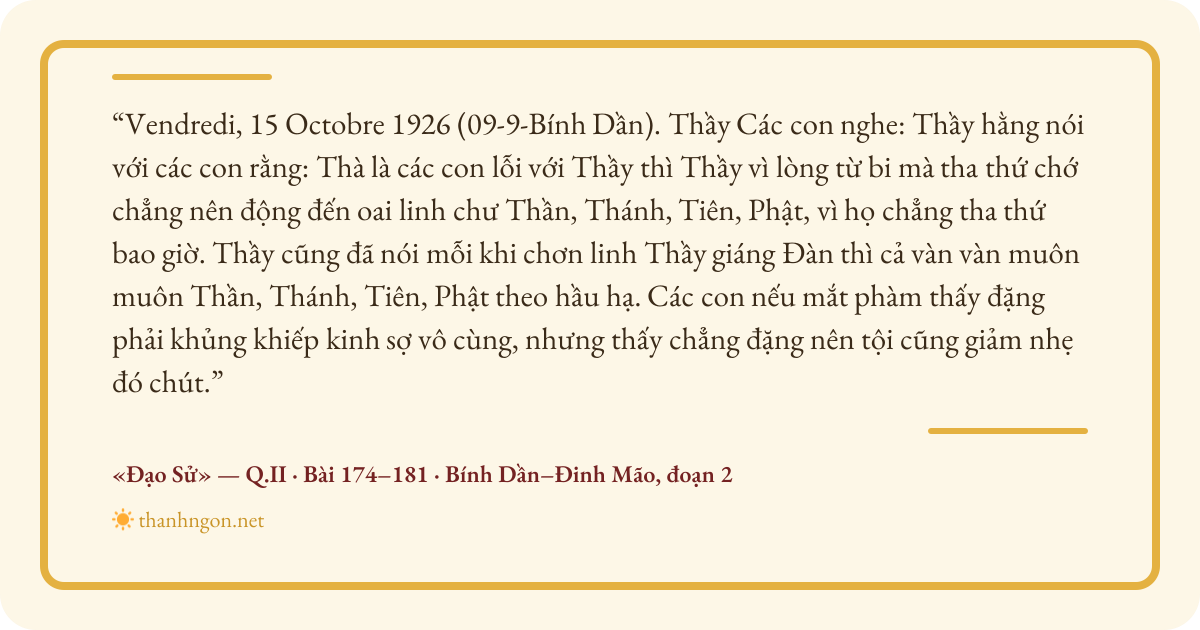 "Vendredi, 15 Octobre 1926 (09-9-Bính Dần). Thầy Các con nghe: Thầy hằng nói với các con rằng: Thà là các con lỗi với Thầy thì Thầy vì lòng từ bi mà tha thứ chớ chẳng nên động đến oai linh chư Thần, Thánh, Tiên, Phật, vì họ chẳng tha thứ bao giờ. Thầy cũng đã nói mỗi khi chơn linh Thầy giáng Đàn thì cả vàn vàn muôn muôn Thần, Thánh, Tiên, Phật theo hầu hạ. Các con nếu mắt phàm thấy đặng phải khủng khiếp kinh sợ vô cùng, nhưng thấy chẳng đặng nên tội cũng giảm nhẹ đó chút."

«Đạo Sử» — Q.II · Bài 174–181 · Bính Dần–Đinh Mão, đoạn 2

thanhngon.net